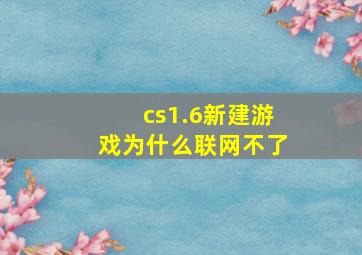 cs1.6新建游戏为什么联网不了